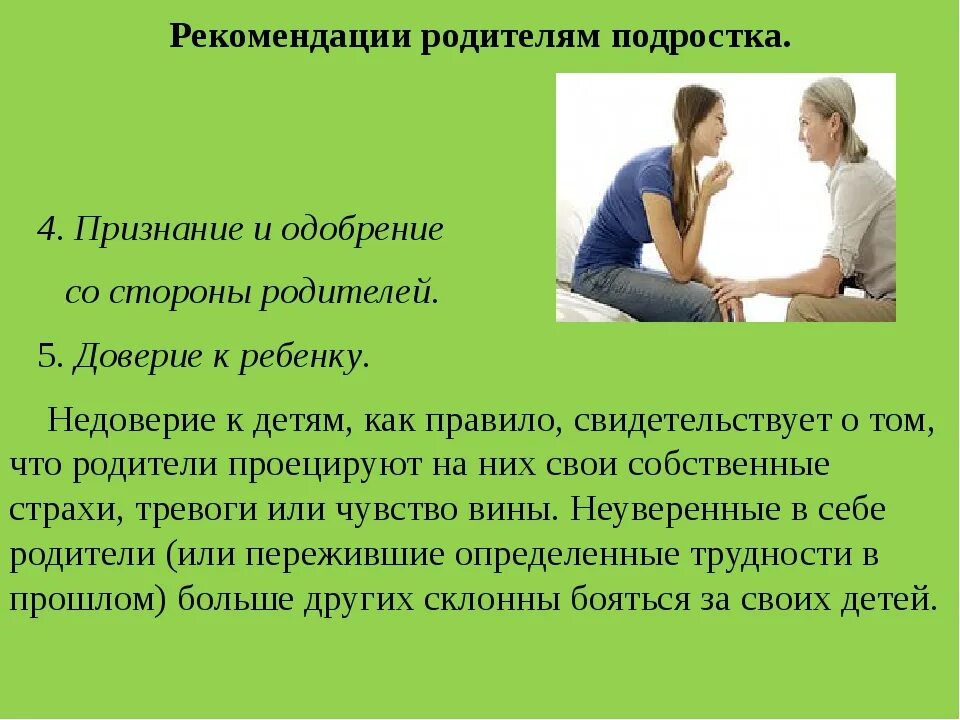 Рекомендации родителям подростка.

4. Признание и одобрение со стороны родителей.

5. Доверие к ребенку.

Недоверие к детям, как правило, свидетельствует о том, что родители проецируют на них свои собственные страхи, тревоги или чувство вины. Неуверенные в себе родители (или пережившие определенные трудности в прошлом) больше других склонны бояться за своих детей.